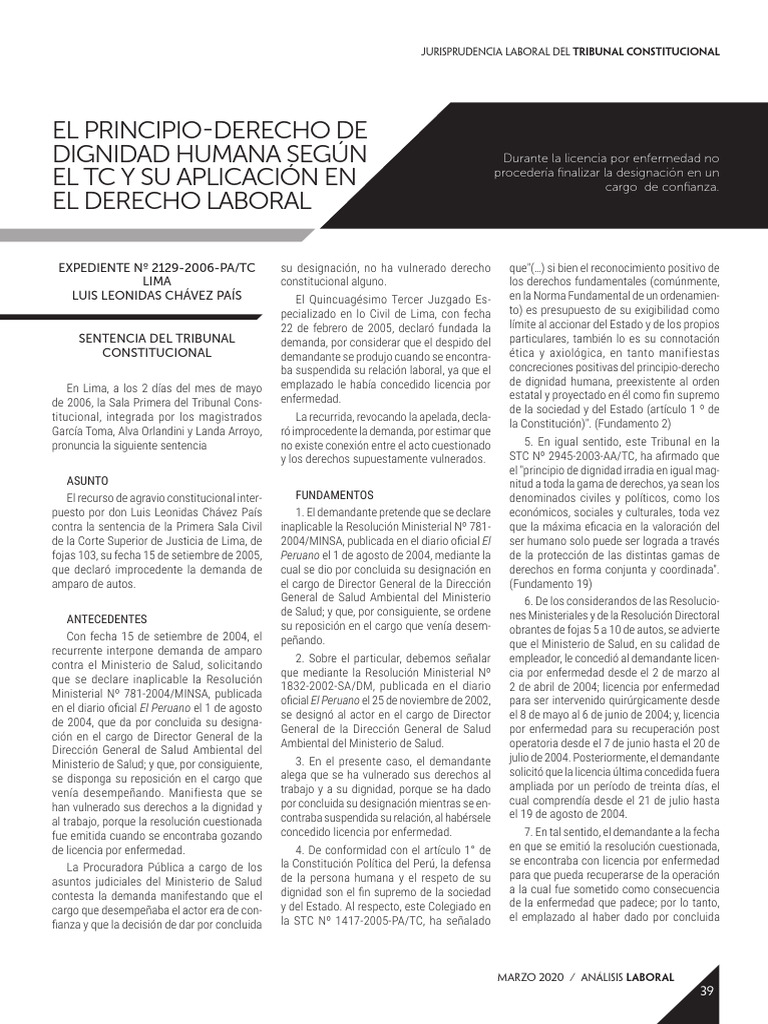 JURISPRUDENCIA LABORAL DEL TRIBUNAL CONSTITUCIONAL

EL PRINCIPIO-DERECHO DE DIGNIDAD HUMANA SEGÚN EL TC Y SU APLICACIÓN EN EL DERECHO LABORAL

Durante la licencia por enfermedad no procedería finalizar la designación en un cargo de confianza.

EXPEDIENTE Nº 2129-2006-PA/TC
LIMA
LUIS LEONIDAS CHÁVEZ PAÍS

SENTENCIA DEL TRIBUNAL CONSTITUCIONAL

En Lima, a los 2 días del mes de mayo de 2006, la Sala Primera del Tribunal Constitucional, integrada por los magistrados García Toma, Alva Orlandini y Landa Arroyo, pronuncia la siguiente sentencia

ASUNTO

El recurso de agravio constitucional interpuesto por don Luis Leonidas Chávez País contra la sentencia de la Primera Sala Civil de la Corte Superior de Justicia de Lima, de fojas 103, su fecha 15 de setiembre de 2005, que declaró improcedente la demanda de amparo de autos.

ANTECEDENTES

Con fecha 15 de setiembre de 2004, el recurrente interpone demanda de amparo contra el Ministerio de Salud, solicitando que se declare inaplicable la Resolución Ministerial Nº 781-2004/MINSA, publicada en el diario oficial El Peruano el 1 de agosto de 2004, que da por concluida su designación en el cargo de Director General de la Dirección General de Salud Ambiental del Ministerio de Salud; y que, por consiguiente, se disponga su reposición en el cargo que venía desempeñando. Manifiesta que se han vulnerado sus derechos a la dignidad y al trabajo, porque la resolución cuestionada fue emitida cuando se encontraba gozando de licencia por enfermedad.

La Procuradora Pública a cargo de los asuntos judiciales del Ministerio de Salud contesta la demanda manifestando que el cargo que desempeñaba el actor era de confianza y que la decisión de dar por concluida su designación, no ha vulnerado derecho constitucional alguno.

El Quincuagésimo Tercer Juzgado Especializado en lo Civil de Lima, con fecha 22 de febrero de 2005, declaró fundada la demanda, por considerar que el despido del demandante se produjo cuando se encontraba suspendida su relación laboral, ya que el emplazado le había concedido licencia por enfermedad.

La recurrida, revocando la apelada, declaró improcedente la demanda, por estimar que no existe conexión entre el acto cuestionado y los derechos supuestamente vulnerados.

FUNDAMENTOS

1. El demandante pretende que se declare inaplicable la Resolución Ministerial Nº 781-2004/MINSA, publicada en el diario oficial El Peruano el 1 de agosto de 2004, mediante la cual se dio por concluida su designación en el cargo de Director General de la Dirección General de Salud Ambiental del Ministerio de Salud; y que, por consiguiente, se ordene su reposición en el cargo que venía desempeñando.

2. Sobre el particular, debemos señalar que mediante la Resolución Ministerial Nº 1832-2002-SA/DM, publicada en el diario oficial El Peruano el 25 de noviembre de 2002, se designó al actor en el cargo de Director General de la Dirección General de Salud Ambiental del Ministerio de Salud.

3. En el presente caso, el demandante alega que se ha vulnerado sus derechos al trabajo y a su dignidad, porque se ha dado por concluida su designación mientras se encontraba suspendida su relación, al habérsele concedido licencia por enfermedad.

4. De conformidad con el artículo 1° de la Constitución Política del Perú, la defensa de la persona humana y el respeto de su dignidad son el fin supremo de la sociedad y del Estado. Al respecto, este Colegiado en la STC Nº 1417-2005-PA/TC, ha señalado que"(...) si bien el reconocimiento positivo de los derechos fundamentales (comúnmente, en la Norma Fundamental de un ordenamiento) es presupuesto de su exigibilidad como límite al accionar del Estado y de los propios particulares, también lo es su connotación ética y axiológica, en tanto manifiestas concreciones positivas del principio-derecho de dignidad humana, preexistente al orden estatal y proyectado en él como fin supremo de la sociedad y del Estado (artículo 1 º de la Constitución)". (Fundamento 2)

5. En igual sentido, este Tribunal en la STC Nº 2945-2003-AA/TC, ha afirmado que el "principio de dignidad irradia en igual magnitud a toda la gama de derechos, ya sean los denominados civiles y políticos, como los económicos, sociales y culturales, toda vez que la máxima eficacia en la valoración del ser humano solo puede ser lograda a través de la protección de las distintas gamas de derechos en forma conjunta y coordinada". (Fundamento 19)

6. De los considerandos de las Resoluciones Ministeriales y de la Resolución Directoral obrantes de fojas 5 a 10 de autos, se advierte que el Ministerio de Salud, en su calidad de empleador, le concedió al demandante licencia por enfermedad desde el 2 de marzo al 2 de abril de 2004; licencia por enfermedad para ser intervenido quirúrgicamente desde el 8 de mayo al 6 de junio de 2004; y, licencia por enfermedad para su recuperación post operatoria desde el 7 de junio hasta el 20 de julio de 2004. Posteriormente, el demandante solicitó que la licencia última concedida fuera ampliada por un período de treinta días, el cual comprendía desde el 21 de julio hasta el 19 de agosto de 2004.

7. En tal sentido, el demandante a la fecha en que se emitió la resolución cuestionada, se encontraba con licencia por enfermedad para que pueda recuperarse de la operación a la cual fue sometido como consecuencia de la enfermedad que padece; por lo tanto, el emplazado al haber dado por concluida

MARZO 2020 / ANÁLISIS LABORAL

39